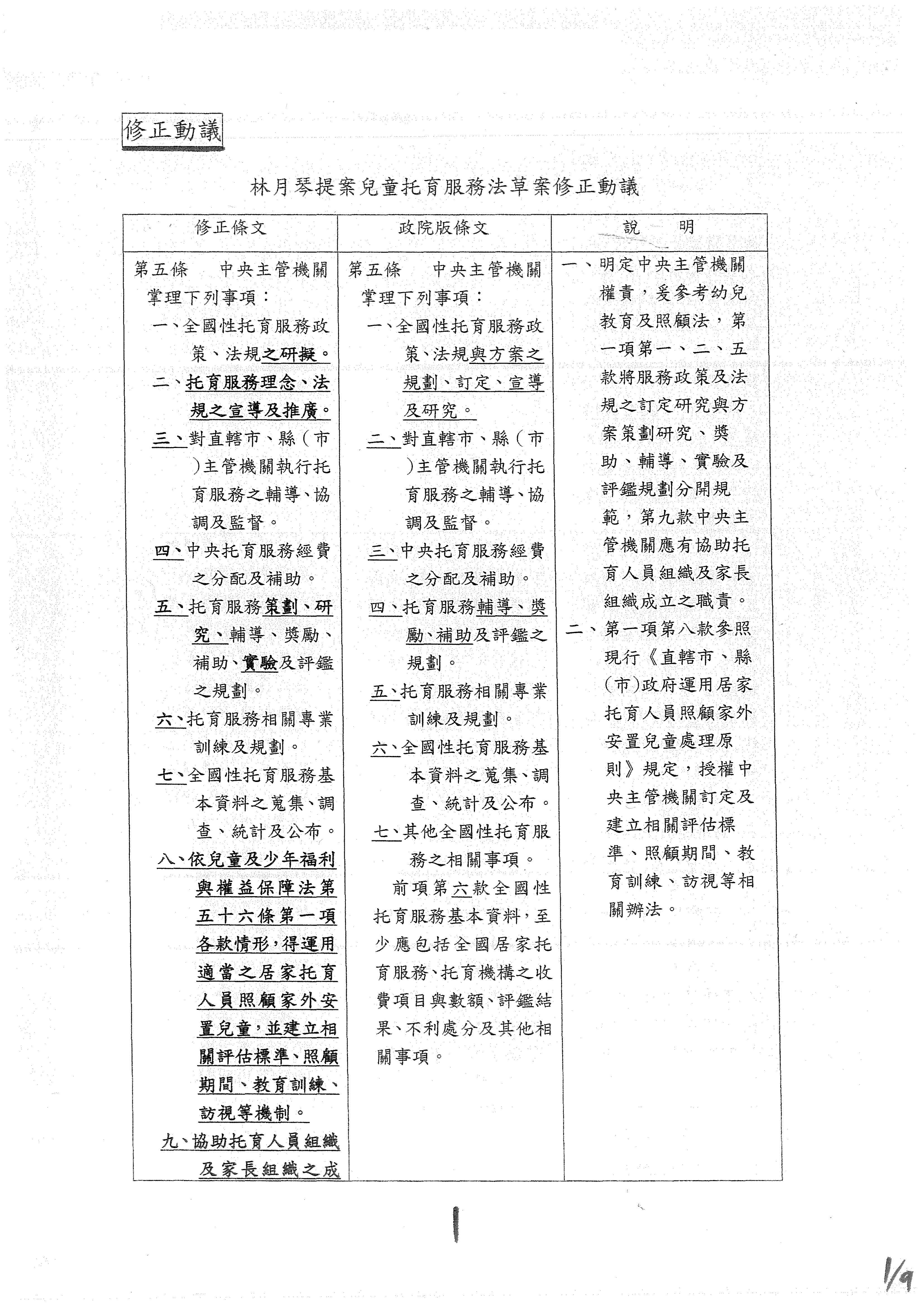 修正動議

林月琴提案兒童托育服務法草案修正動議

| 修正條文 | 政院版條文 | 說　明 |
|---|---|---|
| 第五條　中央主管機關掌理下列事項：<br>一、全國性托育服務政策、法規之研擬。<br>二、托育服務理念、法規之宣導及推廣。<br>三、對直轄市、縣（市）主管機關執行托育服務之輔導、協調及監督。<br>四、中央托育服務經費之分配及補助。<br>五、托育服務策劃、研究、輔導、獎勵、補助、實驗及評鑑之規劃。<br>六、托育服務相關專業訓練及規劃。<br>七、全國性托育服務基本資料之蒐集、調查、統計及公布。<br>八、依兒童及少年福利與權益保障法第五十六條第一項各款情形，得運用適當之居家托育人員照顧家外安置兒童，並建立相關評估標準、照顧期間、教育訓練、訪視等機制。<br>九、協助托育人員組織及家長組織之成 | 第五條　中央主管機關掌理下列事項：<br>一、全國性托育服務政策、法規與方案之規劃、訂定、宣導及研究。<br>二、對直轄市、縣（市）主管機關執行托育服務之輔導、協調及監督。<br>三、中央托育服務經費之分配及補助。<br>四、托育服務輔導、獎勵、補助及評鑑之規劃。<br>五、托育服務相關專業訓練及規劃。<br>六、全國性托育服務基本資料之蒐集、調查、統計及公布。<br>七、其他全國性托育服務之相關事項。<br>前項第六款全國性托育服務基本資料，至少應包括全國居家托育服務、托育機構之收費項目與數額、評鑑結果、不利處分及其他相關事項。 | 一、明定中央主管機關權責，爰參考幼兒教育及照顧法，第一項第一、二、五款將服務政策及法規之訂定研究與方案策劃研究、獎助、輔導、實驗及評鑑規劃分開規範，第九款中央主管機關應有協助托育人員組織及家長組織成立之職責。<br>二、第一項第八款參照現行《直轄市、縣(市)政府運用居家托育人員照顧家外安置兒童處理原則》規定，授權中央主管機關訂定及建立相關評估標準、照顧期間、教育訓練、訪視等相關辦法。 |

1

1/9